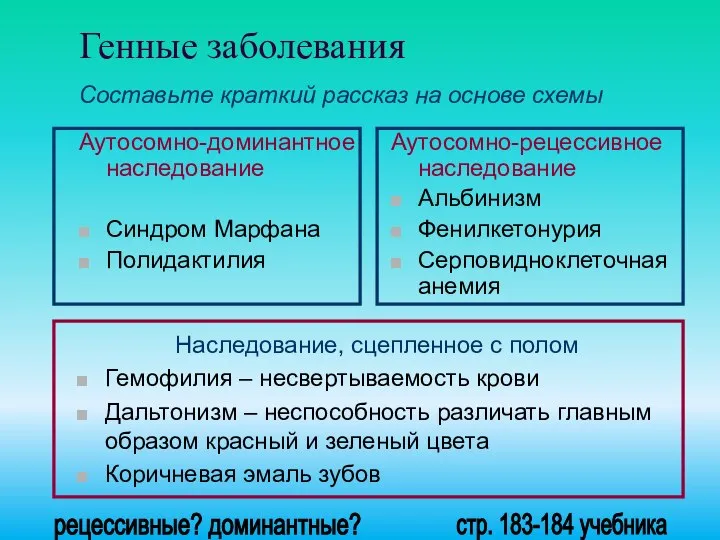 Генные заболевания

Составьте краткий рассказ на основе схемы

Аутосомно-доминантное наследование

Синдром Марфана
Полидактилия

Аутосомно-рецессивное наследование

Альбинизм
Фенилкетонурия
Серповидноклеточная анемия

Наследование, сцепленное с полом

Гемофилия – несвертываемость крови
Дальтонизм – неспособность различать главным образом красный и зеленый цвета
Коричневая эмаль зубов

рецессивные? доминантные?

стр. 183-184 учебника